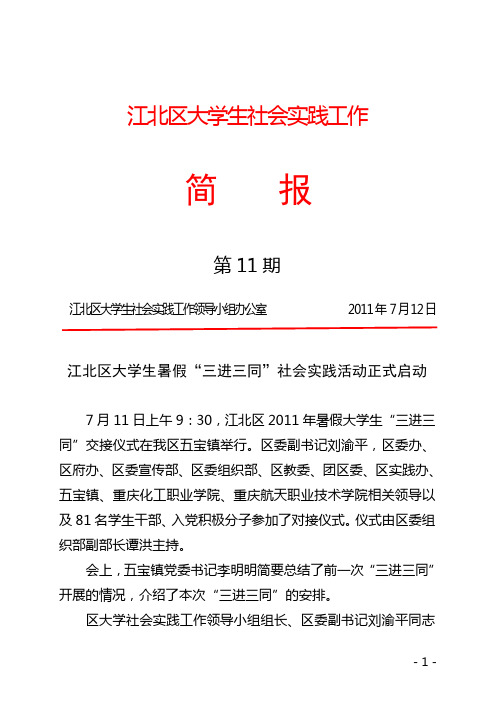 江北区大学生社会实践工作

简　报

第 11 期

江北区大学生社会实践工作领导小组办公室　　2011 年 7 月 12 日

江北区大学生暑假“三进三同”社会实践活动正式启动

7 月 11 日上午 9：30，江北区 2011 年暑假大学生“三进三同”交接仪式在我区五宝镇举行。区委副书记刘渝平，区委办、区府办、区委宣传部、区委组织部、区教委、团区委、区实践办、五宝镇、重庆化工职业学院、重庆航天职业技术学院相关领导以及 81 名学生干部、入党积极分子参加了对接仪式。仪式由区委组织部副部长谭洪主持。

会上，五宝镇党委书记李明明简要总结了前一次“三进三同”开展的情况，介绍了本次“三进三同”的安排。

区大学社会实践工作领导小组组长、区委副书记刘渝平同志

- 1 -